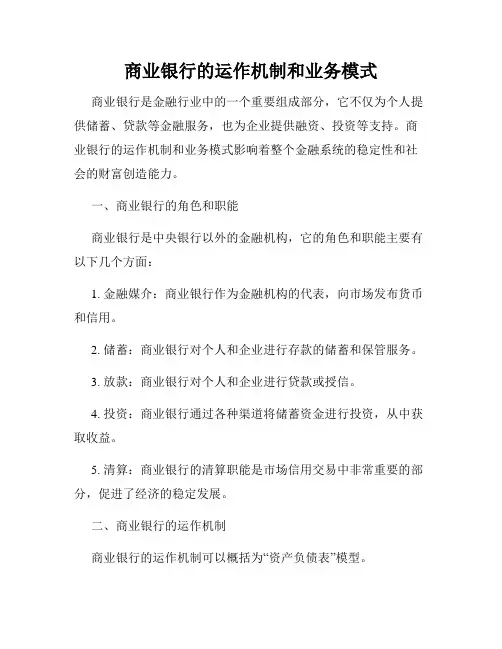 商业银行的运作机制和业务模式

商业银行是金融行业中的一个重要组成部分，它不仅为个人提供储蓄、贷款等金融服务，也为企业提供融资、投资等支持。商业银行的运作机制和业务模式影响着整个金融系统的稳定性和社会的财富创造能力。

一、商业银行的角色和职能

商业银行是中央银行以外的金融机构，它的角色和职能主要有以下几个方面：

1. 金融媒介：商业银行作为金融机构的代表，向市场发布货币和信用。

2. 储蓄：商业银行对个人和企业进行存款的储蓄和保管服务。

3. 放款：商业银行对个人和企业进行贷款或授信。

4. 投资：商业银行通过各种渠道将储蓄资金进行投资，从中获取收益。

5. 清算：商业银行的清算职能是市场信用交易中非常重要的部分，促进了经济的稳定发展。

二、商业银行的运作机制

商业银行的运作机制可以概括为“资产负债表”模型。